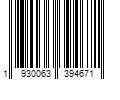 1 930063 394671